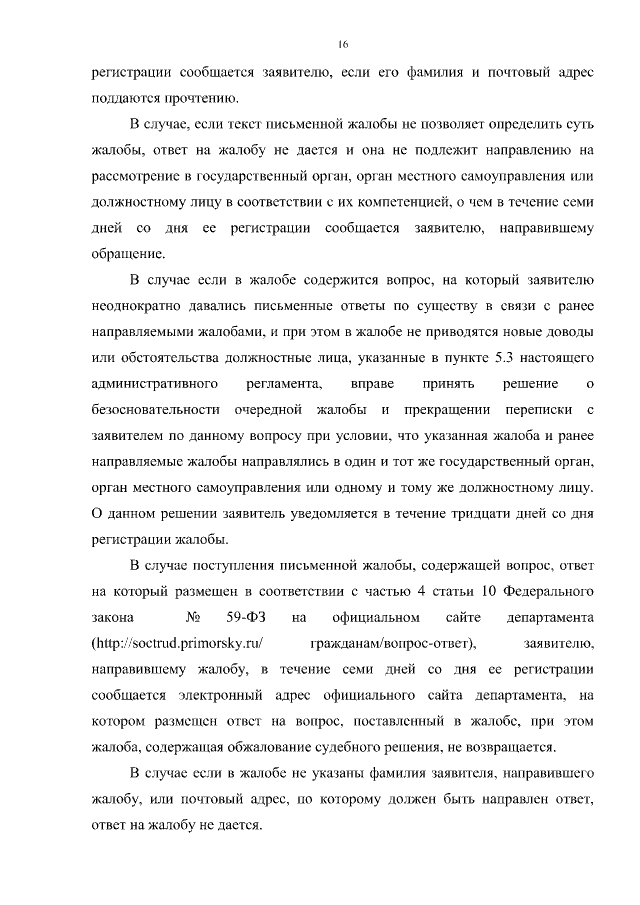 16

регистрации сообщается заявителю, если его фамилия и почтовый адрес поддаются прочтению.

В случае, если текст письменной жалобы не позволяет определить суть жалобы, ответ на жалобу не дается и она не подлежит направлению на рассмотрение в государственный орган, орган местного самоуправления или должностному лицу в соответствии с их компетенцией, о чем в течение семи дней со дня ее регистрации сообщается заявителю, направившему обращение.

В случае если в жалобе содержится вопрос, на который заявителю неоднократно давались письменные ответы по существу в связи с ранее направляемыми жалобами, и при этом в жалобе не приводятся новые доводы или обстоятельства должностные лица, указанные в пункте 5.3 настоящего административного регламента, вправе принять решение о безосновательности очередной жалобы и прекращении переписки с заявителем по данному вопросу при условии, что указанная жалоба и ранее направляемые жалобы направлялись в один и тот же государственный орган, орган местного самоуправления или одному и тому же должностному лицу. О данном решении заявитель уведомляется в течение тридцати дней со дня регистрации жалобы.

В случае поступления письменной жалобы, содержащей вопрос, ответ на который размещен в соответствии с частью 4 статьи 10 Федерального закона № 59-ФЗ на официальном сайте департамента (http://soctrud.primorsky.ru/ гражданам/вопрос-ответ), заявителю, направившему жалобу, в течение семи дней со дня ее регистрации сообщается электронный адрес официального сайта департамента, на котором размещен ответ на вопрос, поставленный в жалобе, при этом жалоба, содержащая обжалование судебного решения, не возвращается.

В случае если в жалобе не указаны фамилия заявителя, направившего жалобу, или почтовый адрес, по которому должен быть направлен ответ, ответ на жалобу не дается.